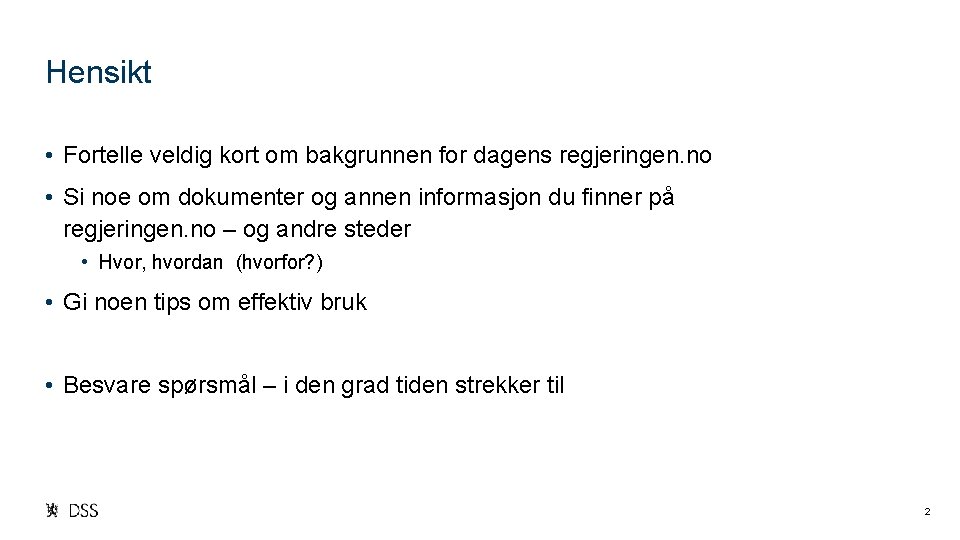 Hensikt

• Fortelle veldig kort om bakgrunnen for dagens regjeringen.no

• Si noe om dokumenter og annen informasjon du finner på regjeringen.no – og andre steder

• Hvor, hvordan (hvorfor?)

• Gi noen tips om effektiv bruk

• Besvare spørsmål – i den grad tiden strekker til

DSS

2